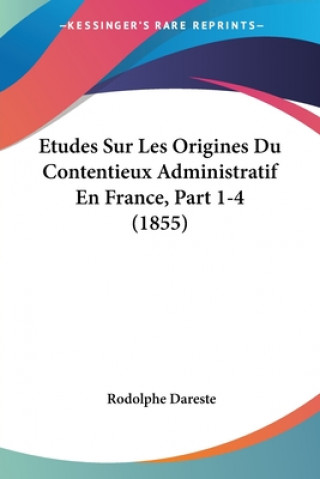 —KESSINGER'S RARE REPRINTS—

Etudes Sur Les Origines Du Contentieux Administratif En France, Part 1-4 (1855)

Rodolphe Dareste